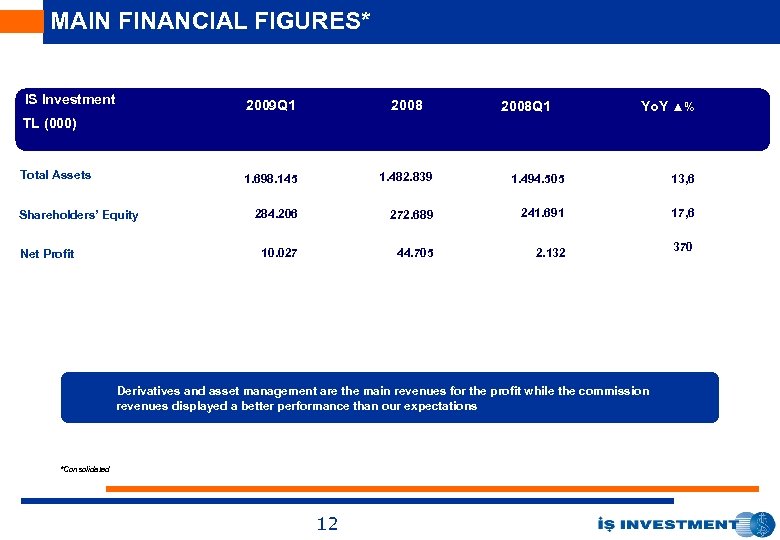 MAIN FINANCIAL FIGURES*

| IS Investment TL (000) | 2009Q1 | 2008 | 2008Q1 | YoY ▲% |
|---|---|---|---|---|
| Total Assets | 1.698.145 | 1.482.839 | 1.494.505 | 13,6 |
| Shareholders' Equity | 284.206 | 272.689 | 241.691 | 17,6 |
| Net Profit | 10.027 | 44.705 | 2.132 | 370 |

Derivatives and asset management are the main revenues for the profit while the commission revenues displayed a better performance than our expectations

*Consolidated

12

İŞ INVESTMENT